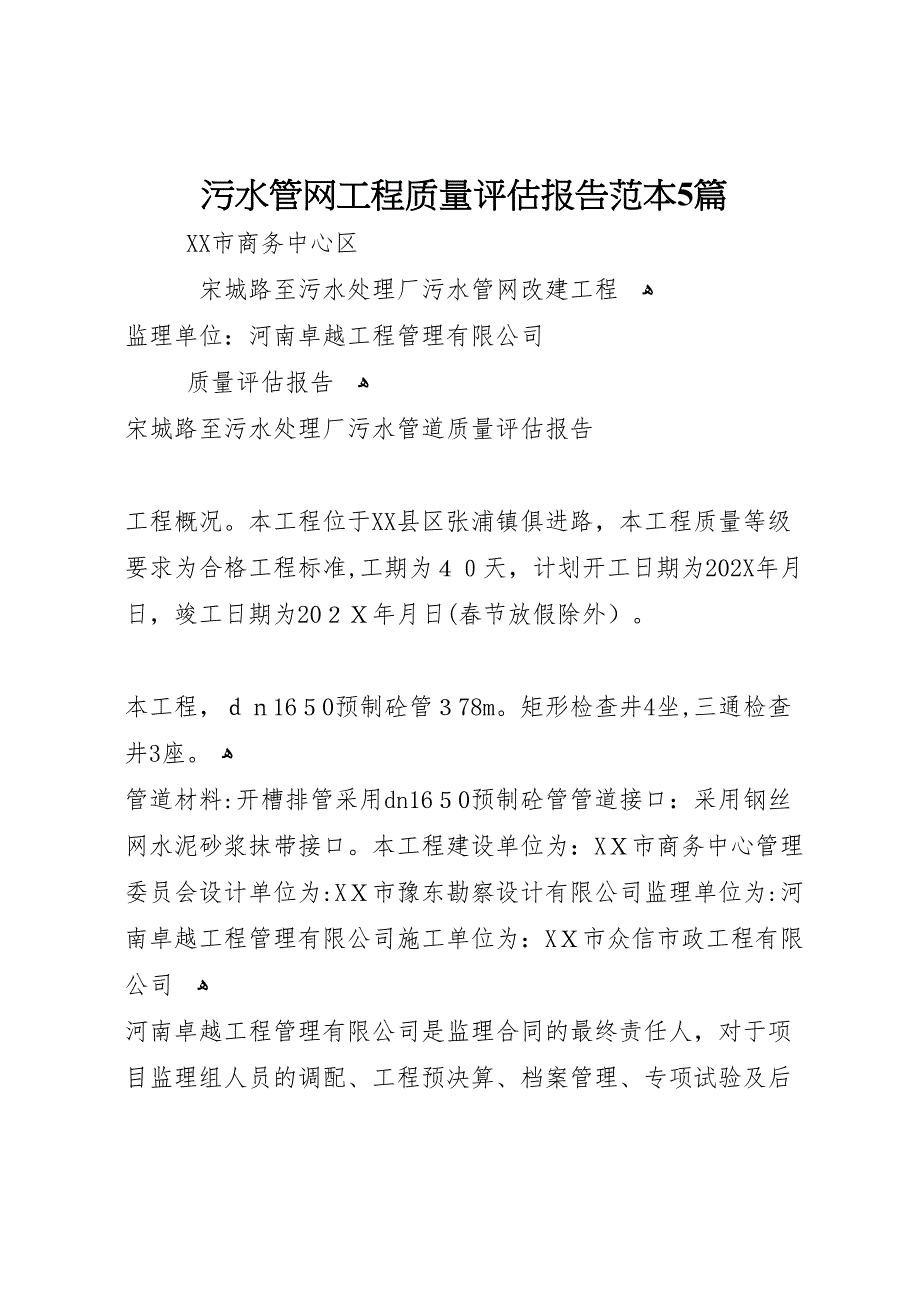 污水管网工程质量评估报告范本5篇

XX市商务中心区

宋城路至污水处理厂污水管网改建工程

监理单位：河南卓越工程管理有限公司

质量评估报告

宋城路至污水处理厂污水管道质量评估报告

工程概况。本工程位于XX县区张浦镇俱进路，本工程质量等级要求为合格工程标准,工期为４０天，计划开工日期为202X年月日，竣工日期为20２Ｘ年月日(春节放假除外）。

本工程，ｄｎ16５0预制砼管３78m。矩形检查井4坐,三通检查井3座。

管道材料:开槽排管采用dn16５0预制砼管管道接口：采用钢丝网水泥砂浆抹带接口。本工程建设单位为：ＸＸ市商务中心管理委员会设计单位为:ＸＸ市豫东勘察设计有限公司监理单位为:河南卓越工程管理有限公司施工单位为：ＸＸ市众信市政工程有限公司

河南卓越工程管理有限公司是监理合同的最终责任人，对于项目监理组人员的调配、工程预决算、档案管理、专项试验及后